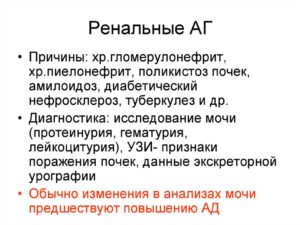 Ренальные АГ

• Причины: хр.гломерулонефрит, хр.пиелонефрит, поликистоз почек, амилоидоз, диабетический нефросклероз, туберкулез и др.

• Диагностика: исследование мочи (протеинурия, гематурия, лейкоцитурия), УЗИ- признаки поражения почек, данные экскреторной урографии

• Обычно изменения в анализах мочи предшествуют повышению АД